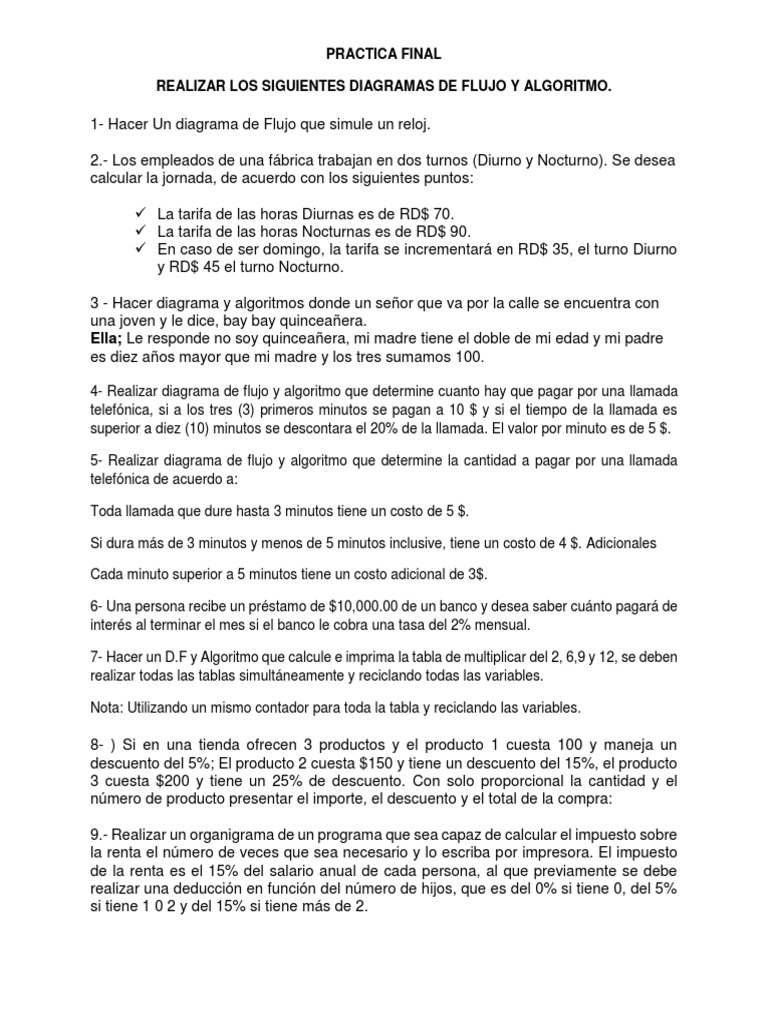 PRACTICA FINAL

REALIZAR LOS SIGUIENTES DIAGRAMAS DE FLUJO Y ALGORITMO.

1- Hacer Un diagrama de Flujo que simule un reloj.

2.- Los empleados de una fábrica trabajan en dos turnos (Diurno y Nocturno). Se desea calcular la jornada, de acuerdo con los siguientes puntos:

✓ La tarifa de las horas Diurnas es de RD$ 70.
✓ La tarifa de las horas Nocturnas es de RD$ 90.
✓ En caso de ser domingo, la tarifa se incrementará en RD$ 35, el turno Diurno y RD$ 45 el turno Nocturno.

3 - Hacer diagrama y algoritmos donde un señor que va por la calle se encuentra con una joven y le dice, bay bay quinceañera.
Ella; Le responde no soy quinceañera, mi madre tiene el doble de mi edad y mi padre es diez años mayor que mi madre y los tres sumamos 100.

4- Realizar diagrama de flujo y algoritmo que determine cuanto hay que pagar por una llamada telefónica, si a los tres (3) primeros minutos se pagan a 10 $ y si el tiempo de la llamada es superior a diez (10) minutos se descontara el 20% de la llamada. El valor por minuto es de 5 $.

5- Realizar diagrama de flujo y algoritmo que determine la cantidad a pagar por una llamada telefónica de acuerdo a:

Toda llamada que dure hasta 3 minutos tiene un costo de 5 $.

Si dura más de 3 minutos y menos de 5 minutos inclusive, tiene un costo de 4 $. Adicionales

Cada minuto superior a 5 minutos tiene un costo adicional de 3$.

6- Una persona recibe un préstamo de $10,000.00 de un banco y desea saber cuánto pagará de interés al terminar el mes si el banco le cobra una tasa del 2% mensual.

7- Hacer un D.F y Algoritmo que calcule e imprima la tabla de multiplicar del 2, 6,9 y 12, se deben realizar todas las tablas simultáneamente y reciclando todas las variables.

Nota: Utilizando un mismo contador para toda la tabla y reciclando las variables.

8- ) Si en una tienda ofrecen 3 productos y el producto 1 cuesta 100 y maneja un descuento del 5%; El producto 2 cuesta $150 y tiene un descuento del 15%, el producto 3 cuesta $200 y tiene un 25% de descuento. Con solo proporcional la cantidad y el número de producto presentar el importe, el descuento y el total de la compra:

9.- Realizar un organigrama de un programa que sea capaz de calcular el impuesto sobre la renta el número de veces que sea necesario y lo escriba por impresora. El impuesto de la renta es el 15% del salario anual de cada persona, al que previamente se debe realizar una deducción en función del número de hijos, que es del 0% si tiene 0, del 5% si tiene 1 0 2 y del 15% si tiene más de 2.